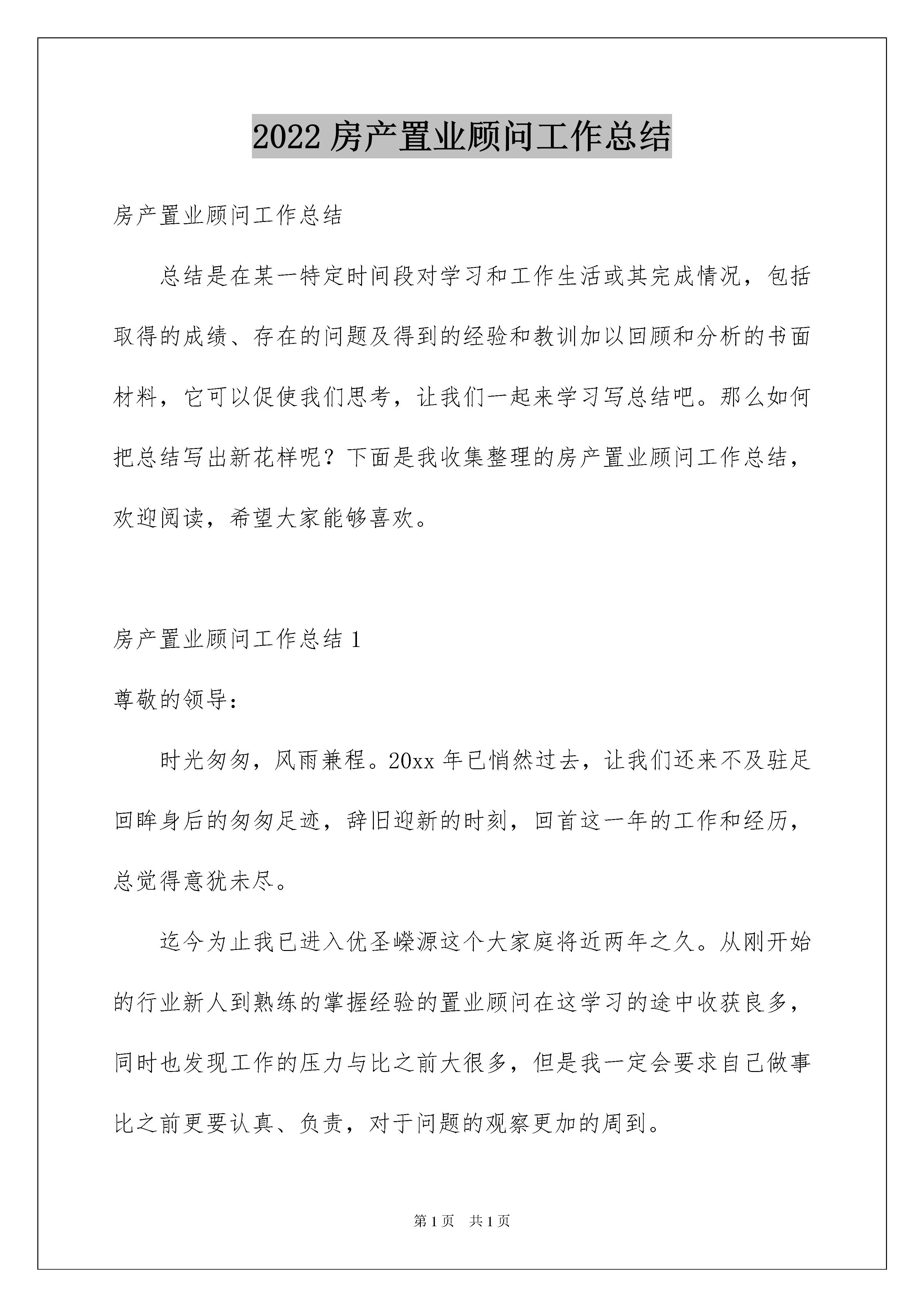 2022 房产置业顾问工作总结

房产置业顾问工作总结

总结是在某一特定时间段对学习和工作生活或其完成情况，包括取得的成绩、存在的问题及得到的经验和教训加以回顾和分析的书面材料，它可以促使我们思考，让我们一起来学习写总结吧。那么如何把总结写出新花样呢？下面是我收集整理的房产置业顾问工作总结，欢迎阅读，希望大家能够喜欢。

房产置业顾问工作总结 1

尊敬的领导：

时光匆匆，风雨兼程。20xx 年已悄然过去，让我们还来不及驻足回眸身后的匆匆足迹，辞旧迎新的时刻，回首这一年的工作和经历，总觉得意犹未尽。

迄今为止我已进入优圣嵘源这个大家庭将近两年之久。从刚开始的行业新人到熟练的掌握经验的置业顾问在这学习的途中收获良多，同时也发现工作的压力与比之前大很多，但是我一定会要求自己做事比之前更要认真、负责，对于问题的观察更加的周到。

第 1 页　共 1 页